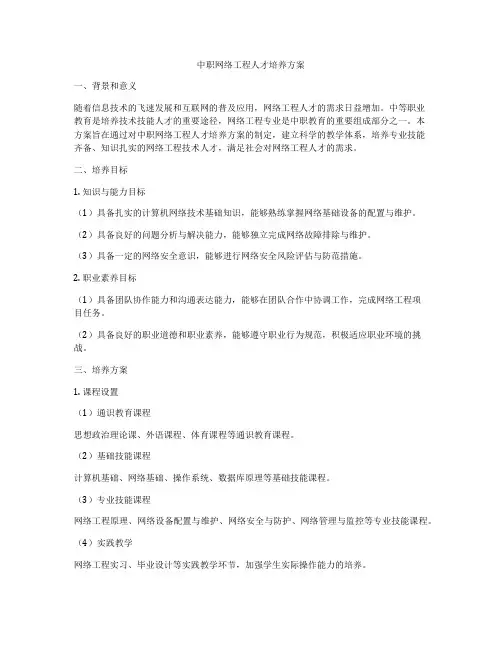 中职网络工程人才培养方案

一、背景和意义

随着信息技术的飞速发展和互联网的普及应用，网络工程人才的需求日益增加。中等职业教育是培养技术技能人才的重要途径，网络工程专业是中职教育的重要组成部分之一。本方案旨在通过对中职网络工程人才培养方案的制定，建立科学的教学体系，培养专业技能齐备、知识扎实的网络工程技术人才，满足社会对网络工程人才的需求。

二、培养目标

1. 知识与能力目标

（1）具备扎实的计算机网络技术基础知识，能够熟练掌握网络基础设备的配置与维护。

（2）具备良好的问题分析与解决能力，能够独立完成网络故障排除与维护。

（3）具备一定的网络安全意识，能够进行网络安全风险评估与防范措施。

2. 职业素养目标

（1）具备团队协作能力和沟通表达能力，能够在团队合作中协调工作，完成网络工程项目任务。

（2）具备良好的职业道德和职业素养，能够遵守职业行为规范，积极适应职业环境的挑战。

三、培养方案

1. 课程设置

（1）通识教育课程

思想政治理论课、外语课程、体育课程等通识教育课程。

（2）基础技能课程

计算机基础、网络基础、操作系统、数据库原理等基础技能课程。

（3）专业技能课程

网络工程原理、网络设备配置与维护、网络安全与防护、网络管理与监控等专业技能课程。

（4）实践教学

网络工程实习、毕业设计等实践教学环节，加强学生实际操作能力的培养。